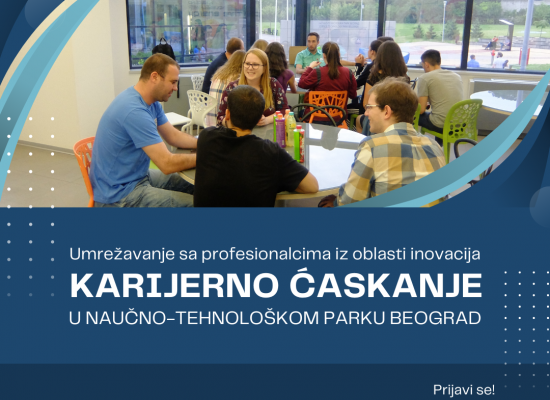 Umrežavanje sa profesionalcima iz oblasti inovacija

KARIJERNO ĆASKANJE

U NAUČNO-TEHNOLOŠKOM PARKU BEOGRAD

Prijavi se!